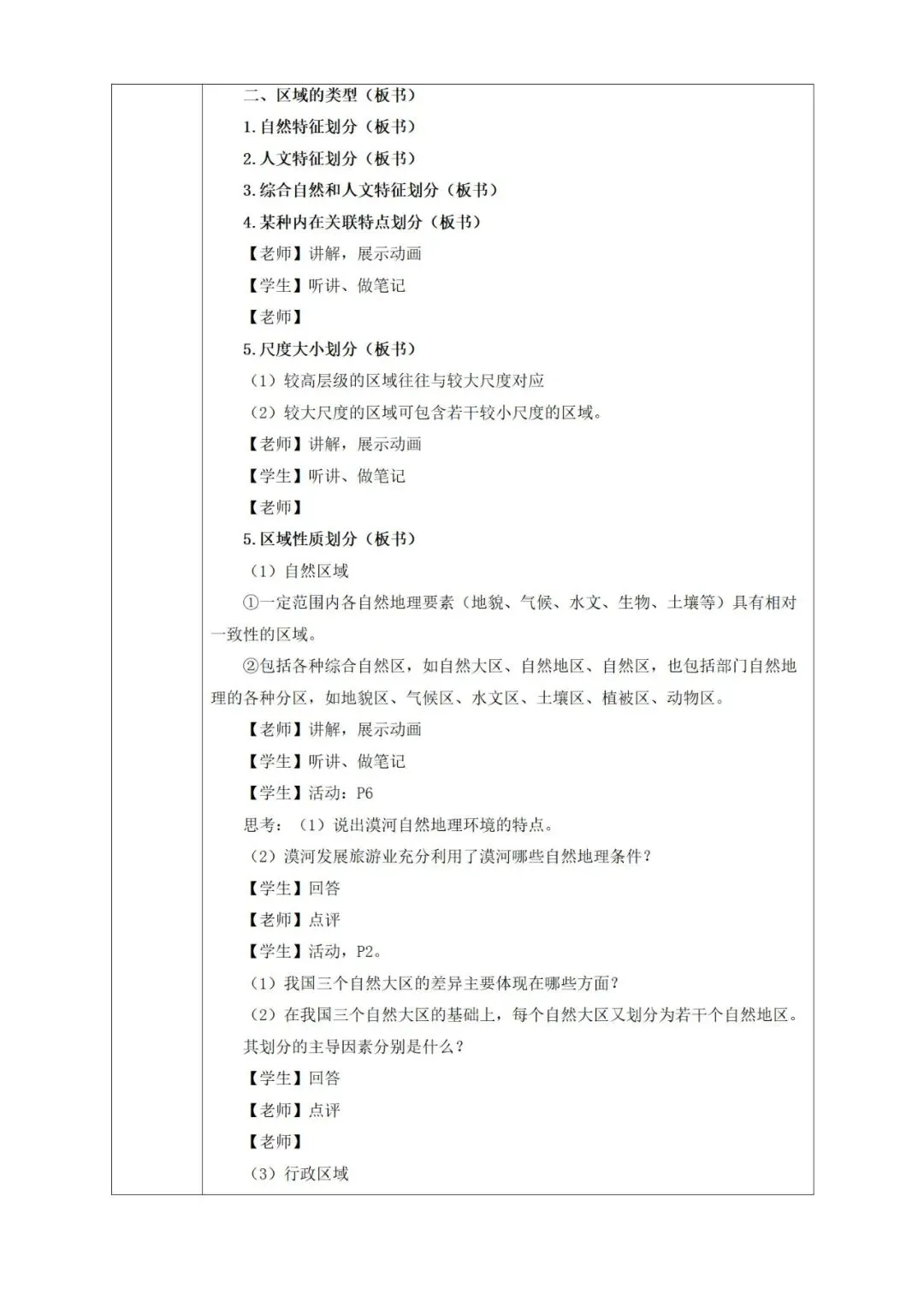 二、区域的类型（板书）

1.自然特征划分（板书）

2.人文特征划分（板书）

3.综合自然和人文特征划分（板书）

4.某种内在关联特点划分（板书）

【老师】讲解，展示动画

【学生】听讲、做笔记

【老师】

5.尺度大小划分（板书）

（1）较高层级的区域往往与较大尺度对应

（2）较大尺度的区域可包含若干较小尺度的区域。

【老师】讲解，展示动画

【学生】听讲、做笔记

【老师】

5.区域性质划分（板书）

（1）自然区域

①一定范围内各自然地理要素（地貌、气候、水文、生物、土壤等）具有相对一致性的区域。

②包括各种综合自然区，如自然大区、自然地区、自然区，也包括部门自然地理的各种分区，如地貌区、气候区、水文区、土壤区、植被区、动物区。

【老师】讲解，展示动画

【学生】听讲、做笔记

【学生】活动：P6

思考：（1）说出漠河自然地理环境的特点。

（2）漠河发展旅游业充分利用了漠河哪些自然地理条件？

【学生】回答

【老师】点评

【学生】活动，P2。

（1）我国三个自然大区的差异主要体现在哪些方面？

（2）在我国三个自然大区的基础上，每个自然大区又划分为若干个自然地区。其划分的主导因素分别是什么？

【学生】回答

【老师】点评

【老师】

（3）行政区域